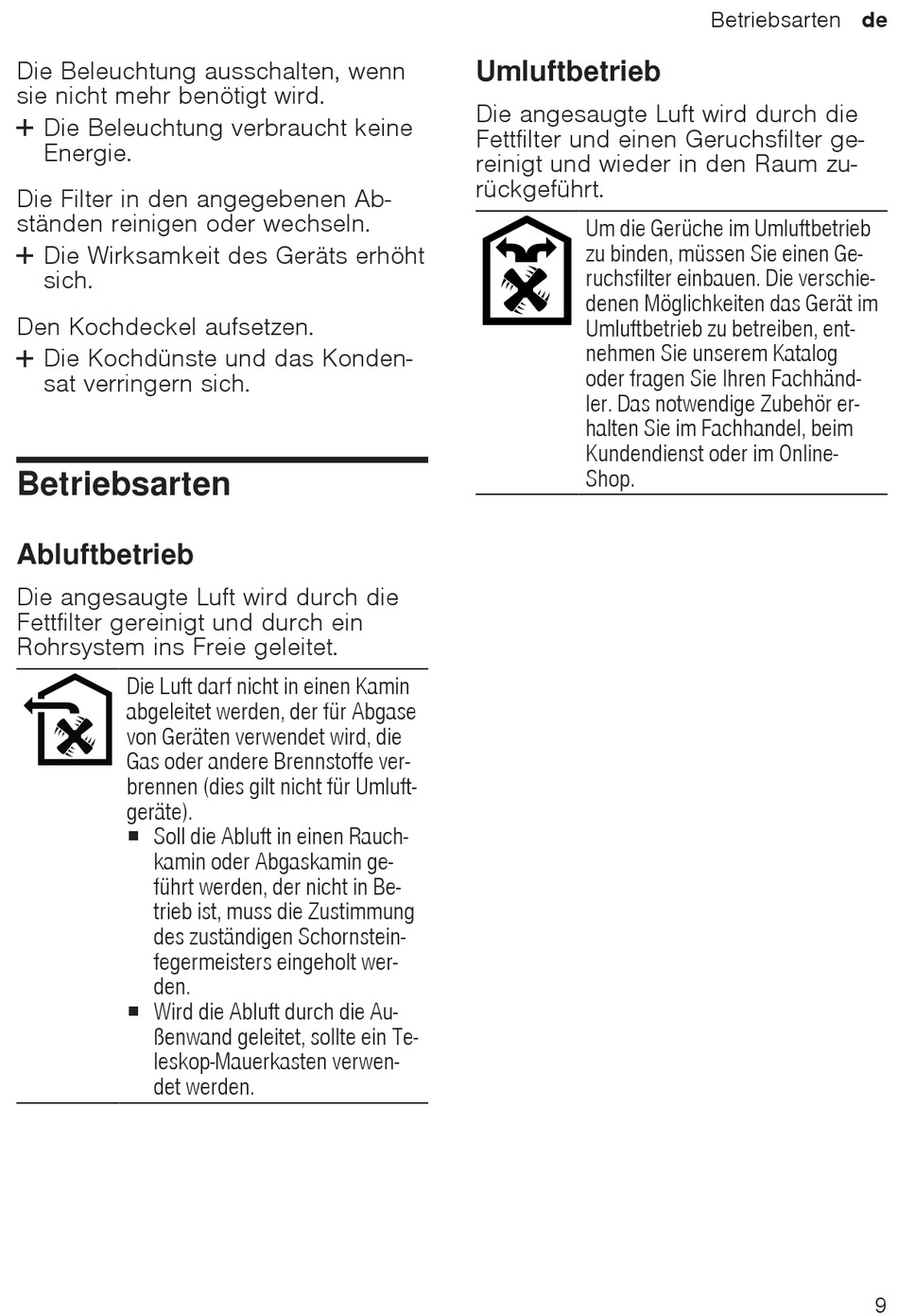 Betriebsarten de

Die Beleuchtung ausschalten, wenn sie nicht mehr benötigt wird.
+ Die Beleuchtung verbraucht keine Energie.

Die Filter in den angegebenen Abständen reinigen oder wechseln.
+ Die Wirksamkeit des Geräts erhöht sich.

Den Kochdeckel aufsetzen.
+ Die Kochdünste und das Kondensat verringern sich.

Betriebsarten

Abluftbetrieb

Die angesaugte Luft wird durch die Fettfilter gereinigt und durch ein Rohrsystem ins Freie geleitet.

Die Luft darf nicht in einen Kamin abgeleitet werden, der für Abgase von Geräten verwendet wird, die Gas oder andere Brennstoffe verbrennen (dies gilt nicht für Umluftgeräte).
■ Soll die Abluft in einen Rauchkamin oder Abgaskamin geführt werden, der nicht in Betrieb ist, muss die Zustimmung des zuständigen Schornsteinfegermeisters eingeholt werden.
■ Wird die Abluft durch die Außenwand geleitet, sollte ein Teleskop-Mauerkasten verwendet werden.

Umluftbetrieb

Die angesaugte Luft wird durch die Fettfilter und einen Geruchsfilter gereinigt und wieder in den Raum zurückgeführt.

Um die Gerüche im Umluftbetrieb zu binden, müssen Sie einen Geruchsfilter einbauen. Die verschiedenen Möglichkeiten das Gerät im Umluftbetrieb zu betreiben, entnehmen Sie unserem Katalog oder fragen Sie Ihren Fachhändler. Das notwendige Zubehör erhalten Sie im Fachhandel, beim Kundendienst oder im Online-Shop.

9